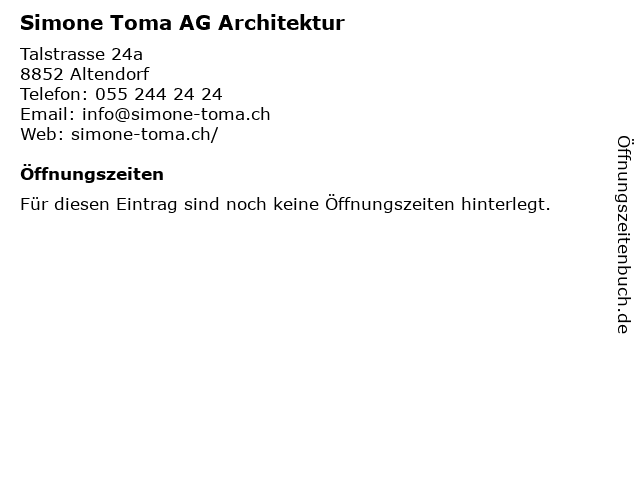 Simone Toma AG Architektur

Talstrasse 24a
8852 Altendorf
Telefon: 055 244 24 24
Email: info@simone-toma.ch
Web: simone-toma.ch/

Öffnungszeiten

Für diesen Eintrag sind noch keine Öffnungszeiten hinterlegt.

Öffnungszeitenbuch.de